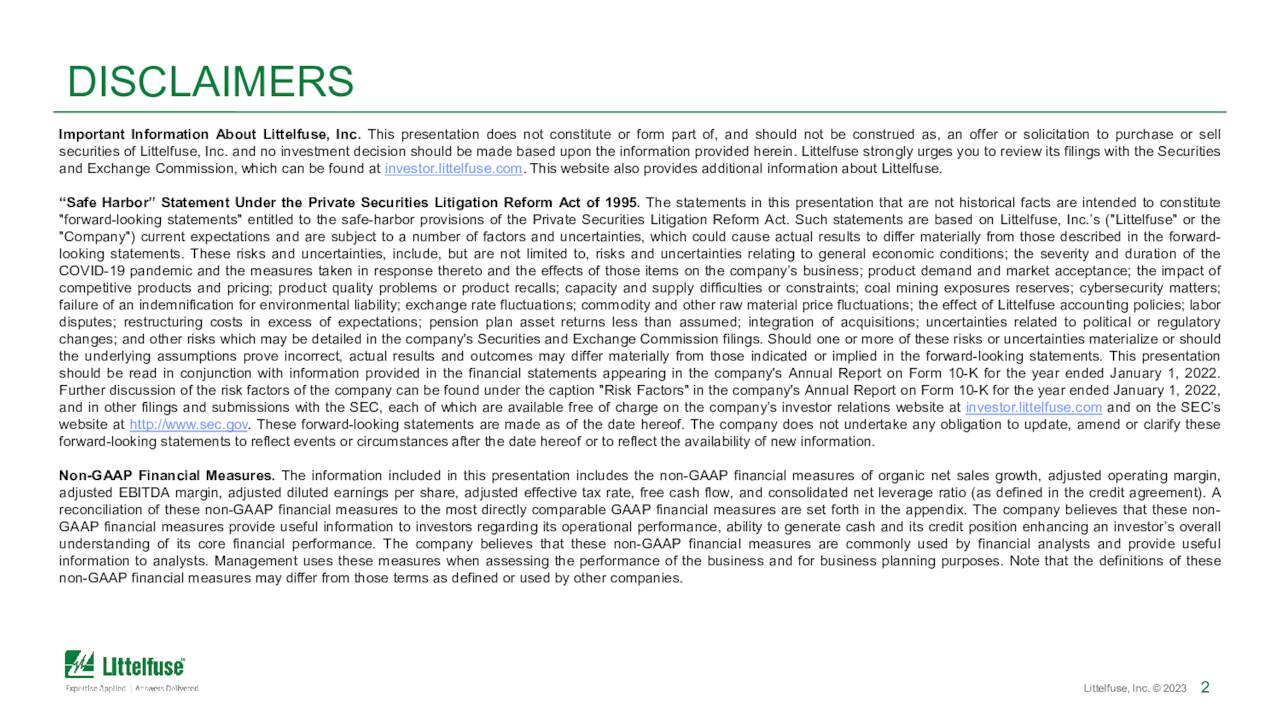 DISCLAIMERS

Important Information About Littelfuse, Inc. This presentation does not constitute or form part of, and should not be construed as, an offer or solicitation to purchase or sell securities of Littelfuse, Inc. and no investment decision should be made based upon the information provided herein. Littelfuse strongly urges you to review its filings with the Securities and Exchange Commission, which can be found at investor.littelfuse.com. This website also provides additional information about Littelfuse.

“Safe Harbor” Statement Under the Private Securities Litigation Reform Act of 1995. The statements in this presentation that are not historical facts are intended to constitute "forward-looking statements" entitled to the safe-harbor provisions of the Private Securities Litigation Reform Act. Such statements are based on Littelfuse, Inc.’s ("Littelfuse" or the "Company") current expectations and are subject to a number of factors and uncertainties, which could cause actual results to differ materially from those described in the forward-looking statements. These risks and uncertainties, include, but are not limited to, risks and uncertainties relating to general economic conditions; the severity and duration of the COVID-19 pandemic and the measures taken in response thereto and the effects of those items on the company’s business; product demand and market acceptance; the impact of competitive products and pricing; product quality problems or product recalls; capacity and supply difficulties or constraints; coal mining exposures reserves; cybersecurity matters; failure of an indemnification for environmental liability; exchange rate fluctuations; commodity and other raw material price fluctuations; the effect of Littelfuse accounting policies; labor disputes; restructuring costs in excess of expectations; pension plan asset returns less than assumed; integration of acquisitions; uncertainties related to political or regulatory changes; and other risks which may be detailed in the company's Securities and Exchange Commission filings. Should one or more of these risks or uncertainties materialize or should the underlying assumptions prove incorrect, actual results and outcomes may differ materially from those indicated or implied in the forward-looking statements. This presentation should be read in conjunction with information provided in the financial statements appearing in the company's Annual Report on Form 10-K for the year ended January 1, 2022. Further discussion of the risk factors of the company can be found under the caption "Risk Factors" in the company's Annual Report on Form 10-K for the year ended January 1, 2022, and in other filings and submissions with the SEC, each of which are available free of charge on the company’s investor relations website at investor.littelfuse.com and on the SEC’s website at http://www.sec.gov. These forward-looking statements are made as of the date hereof. The company does not undertake any obligation to update, amend or clarify these forward-looking statements to reflect events or circumstances after the date hereof or to reflect the availability of new information.

Non-GAAP Financial Measures. The information included in this presentation includes the non-GAAP financial measures of organic net sales growth, adjusted operating margin, adjusted EBITDA margin, adjusted diluted earnings per share, adjusted effective tax rate, free cash flow, and consolidated net leverage ratio (as defined in the credit agreement). A reconciliation of these non-GAAP financial measures to the most directly comparable GAAP financial measures are set forth in the appendix. The company believes that these non-GAAP financial measures provide useful information to investors regarding its operational performance, ability to generate cash and its credit position enhancing an investor’s overall understanding of its core financial performance. The company believes that these non-GAAP financial measures are commonly used by financial analysts and provide useful information to analysts. Management uses these measures when assessing the performance of the business and for business planning purposes. Note that the definitions of these non-GAAP financial measures may differ from those terms as defined or used by other companies.

Littelfuse
Expertise Applied | Answers Delivered

Littelfuse, Inc. © 2023 2